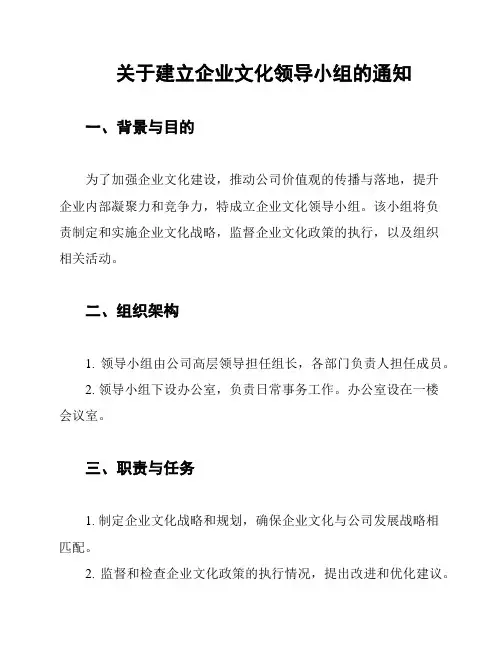 关于建立企业文化领导小组的通知

一、背景与目的

为了加强企业文化建设，推动公司价值观的传播与落地，提升企业内部凝聚力和竞争力，特成立企业文化领导小组。该小组将负责制定和实施企业文化战略，监督企业文化政策的执行，以及组织相关活动。

二、组织架构

1. 领导小组由公司高层领导担任组长，各部门负责人担任成员。

2. 领导小组下设办公室，负责日常事务工作。办公室设在一楼会议室。

三、职责与任务

1. 制定企业文化战略和规划，确保企业文化与公司发展战略相匹配。

2. 监督和检查企业文化政策的执行情况，提出改进和优化建议。